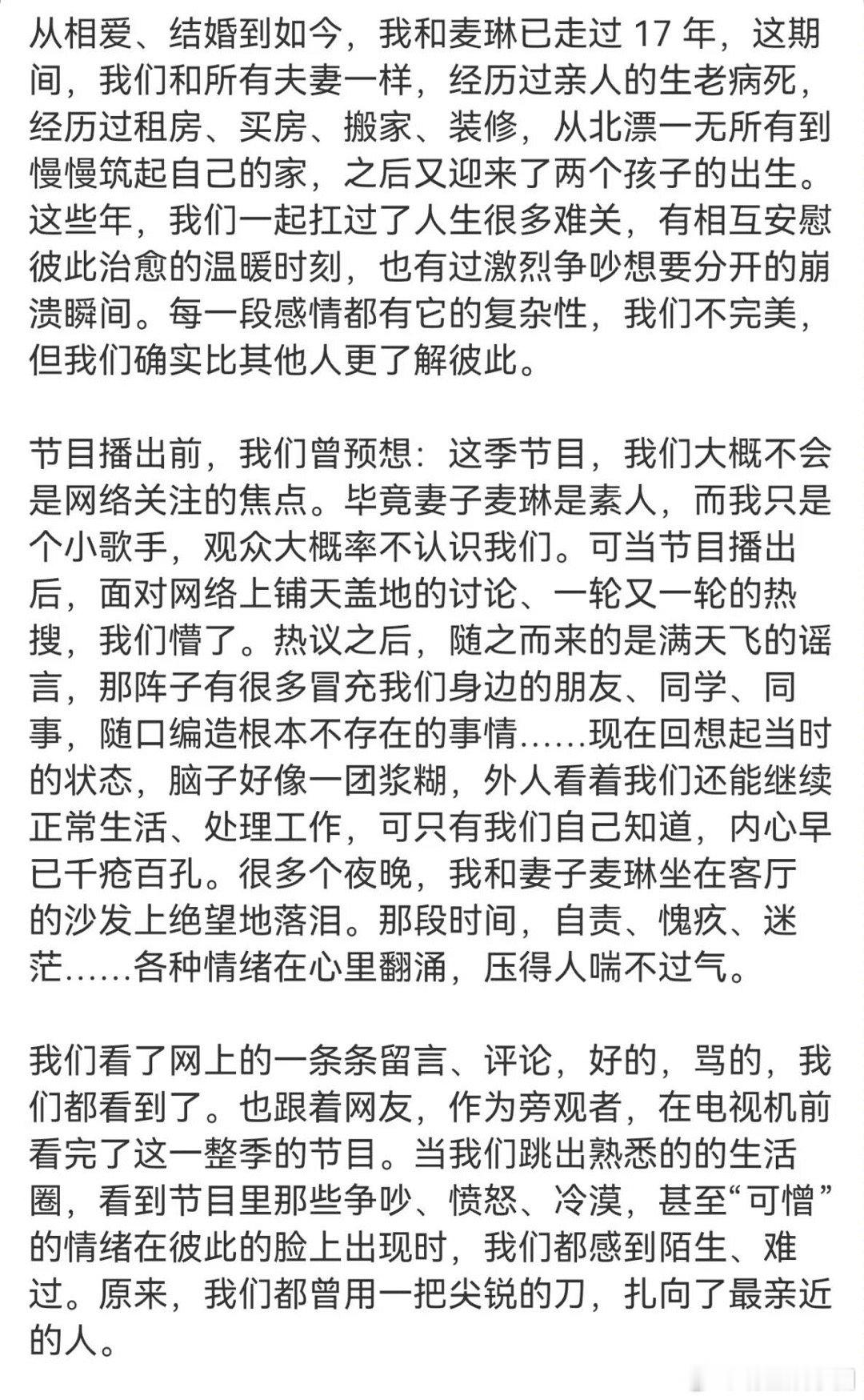 从相爱、结婚到如今，我和麦琳已走过 17 年，这期间，我们和所有夫妻一样，经历过亲人的生老病死，经历过租房、买房、搬家、装修，从北漂一无所有到慢慢筑起自己的家，之后又迎来了两个孩子的出生。这些年，我们一起扛过了人生很多难关，有相互安慰彼此治愈的温暖时刻，也有过激烈争吵想要分开的崩溃瞬间。每一段感情都有它的复杂性，我们不完美，但我们确实比其他人更了解彼此。

节目播出前，我们曾预想：这季节目，我们大概不会是网络关注的焦点。毕竟妻子麦琳是素人，而我只是个小歌手，观众大概率不认识我们。可当节目播出后，面对网络上铺天盖地的讨论、一轮又一轮的热搜，我们懵了。热议之后，随之而来的是满天飞的谣言，那阵子有很多冒充我们身边的朋友、同学、同事，随口编造根本不存在的事情……现在回想起当时的状态，脑子好像一团浆糊，外人看着我们还能继续正常生活、处理工作，可只有我们自己知道，内心早已千疮百孔。很多个夜晚，我和妻子麦琳坐在客厅的沙发上绝望地落泪。那段时间，自责、愧疚、迷茫……各种情绪在心里翻涌，压得人喘不过气。

我们看了网上的一条条留言、评论，好的，骂的，我们都看到了。也跟着网友，作为旁观者，在电视机前看完了这一整季的节目。当我们跳出熟悉的的生活圈，看到节目里那些争吵、愤怒、冷漠，甚至“可憎”的情绪在彼此的脸上出现时，我们都感到陌生、难过。原来，我们都曾用一把尖锐的刀，扎向了最亲近的人。